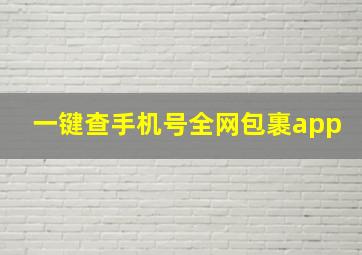 一键查手机号全网包裹app